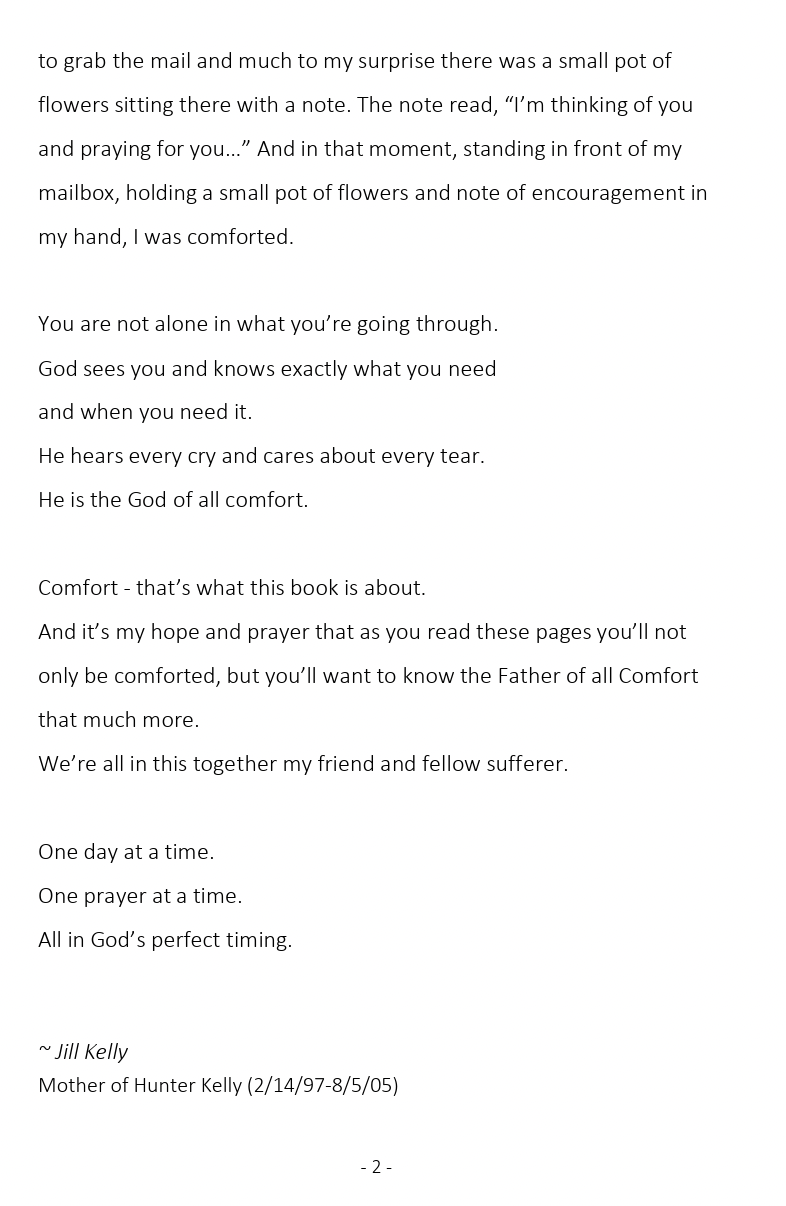 to grab the mail and much to my surprise there was a small pot of flowers sitting there with a note. The note read, "I'm thinking of you and praying for you…" And in that moment, standing in front of my mailbox, holding a small pot of flowers and note of encouragement in my hand, I was comforted.

You are not alone in what you're going through.
God sees you and knows exactly what you need
and when you need it.
He hears every cry and cares about every tear.
He is the God of all comfort.

Comfort - that's what this book is about.
And it's my hope and prayer that as you read these pages you'll not only be comforted, but you'll want to know the Father of all Comfort that much more.
We're all in this together my friend and fellow sufferer.

One day at a time.
One prayer at a time.
All in God's perfect timing.

~ Jill Kelly
Mother of Hunter Kelly (2/14/97-8/5/05)

- 2 -